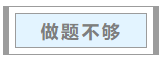 做题不够